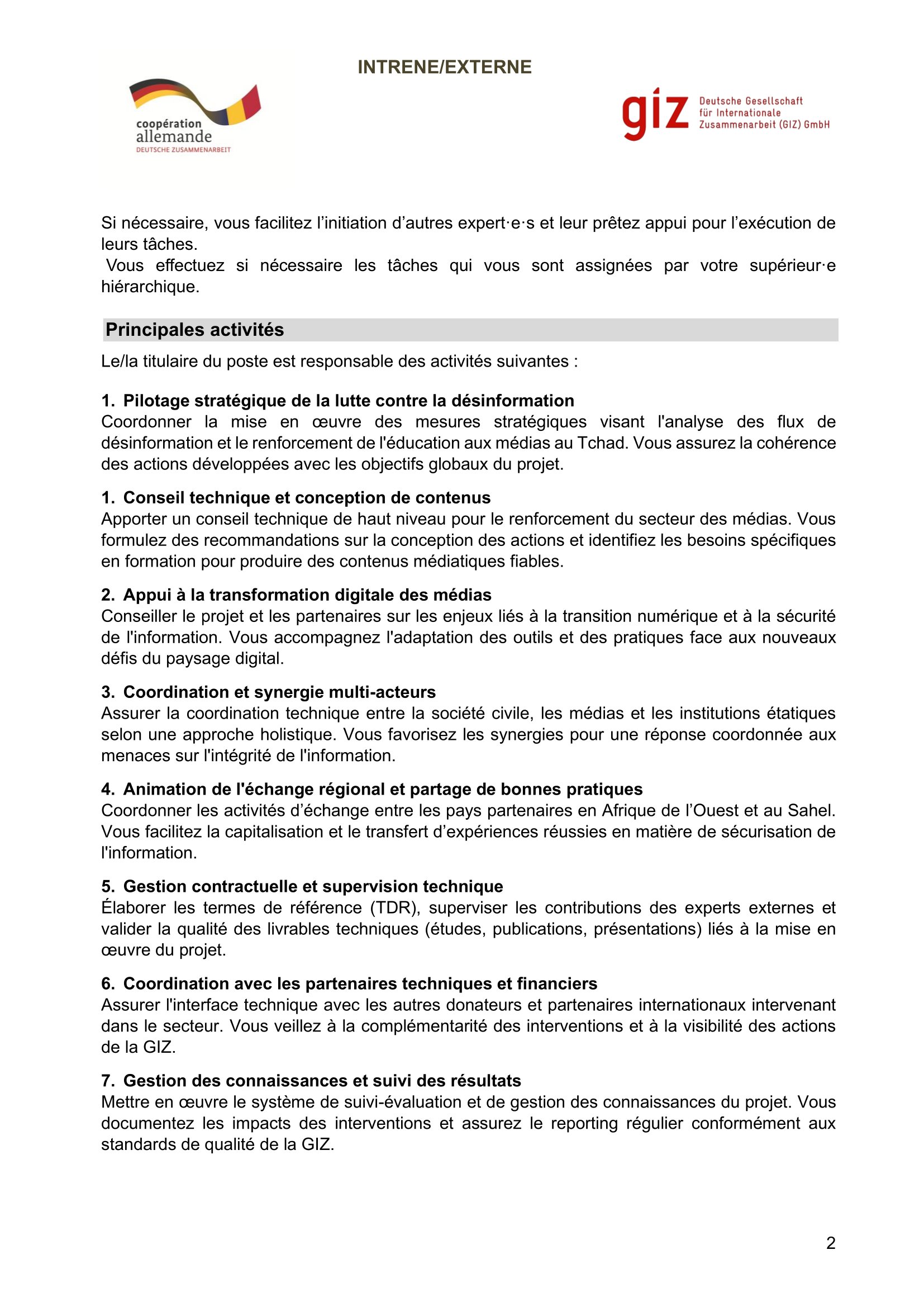 INTRENE/EXTERNE

coopération allemande
DEUTSCHE ZUSAMMENARBEIT

giz Deutsche Gesellschaft für Internationale Zusammenarbeit (GIZ) GmbH

Si nécessaire, vous facilitez l'initiation d'autres expert·e·s et leur prêtez appui pour l'exécution de leurs tâches.
Vous effectuez si nécessaire les tâches qui vous sont assignées par votre supérieur·e hiérarchique.

Principales activités

Le/la titulaire du poste est responsable des activités suivantes :

1. Pilotage stratégique de la lutte contre la désinformation
Coordonner la mise en œuvre des mesures stratégiques visant l'analyse des flux de désinformation et le renforcement de l'éducation aux médias au Tchad. Vous assurez la cohérence des actions développées avec les objectifs globaux du projet.

1. Conseil technique et conception de contenus
Apporter un conseil technique de haut niveau pour le renforcement du secteur des médias. Vous formulez des recommandations sur la conception des actions et identifiez les besoins spécifiques en formation pour produire des contenus médiatiques fiables.

2. Appui à la transformation digitale des médias
Conseiller le projet et les partenaires sur les enjeux liés à la transition numérique et à la sécurité de l'information. Vous accompagnez l'adaptation des outils et des pratiques face aux nouveaux défis du paysage digital.

3. Coordination et synergie multi-acteurs
Assurer la coordination technique entre la société civile, les médias et les institutions étatiques selon une approche holistique. Vous favorisez les synergies pour une réponse coordonnée aux menaces sur l'intégrité de l'information.

4. Animation de l'échange régional et partage de bonnes pratiques
Coordonner les activités d'échange entre les pays partenaires en Afrique de l'Ouest et au Sahel. Vous facilitez la capitalisation et le transfert d'expériences réussies en matière de sécurisation de l'information.

5. Gestion contractuelle et supervision technique
Élaborer les termes de référence (TDR), superviser les contributions des experts externes et valider la qualité des livrables techniques (études, publications, présentations) liés à la mise en œuvre du projet.

6. Coordination avec les partenaires techniques et financiers
Assurer l'interface technique avec les autres donateurs et partenaires internationaux intervenant dans le secteur. Vous veillez à la complémentarité des interventions et à la visibilité des actions de la GIZ.

7. Gestion des connaissances et suivi des résultats
Mettre en œuvre le système de suivi-évaluation et de gestion des connaissances du projet. Vous documentez les impacts des interventions et assurez le reporting régulier conformément aux standards de qualité de la GIZ.

2